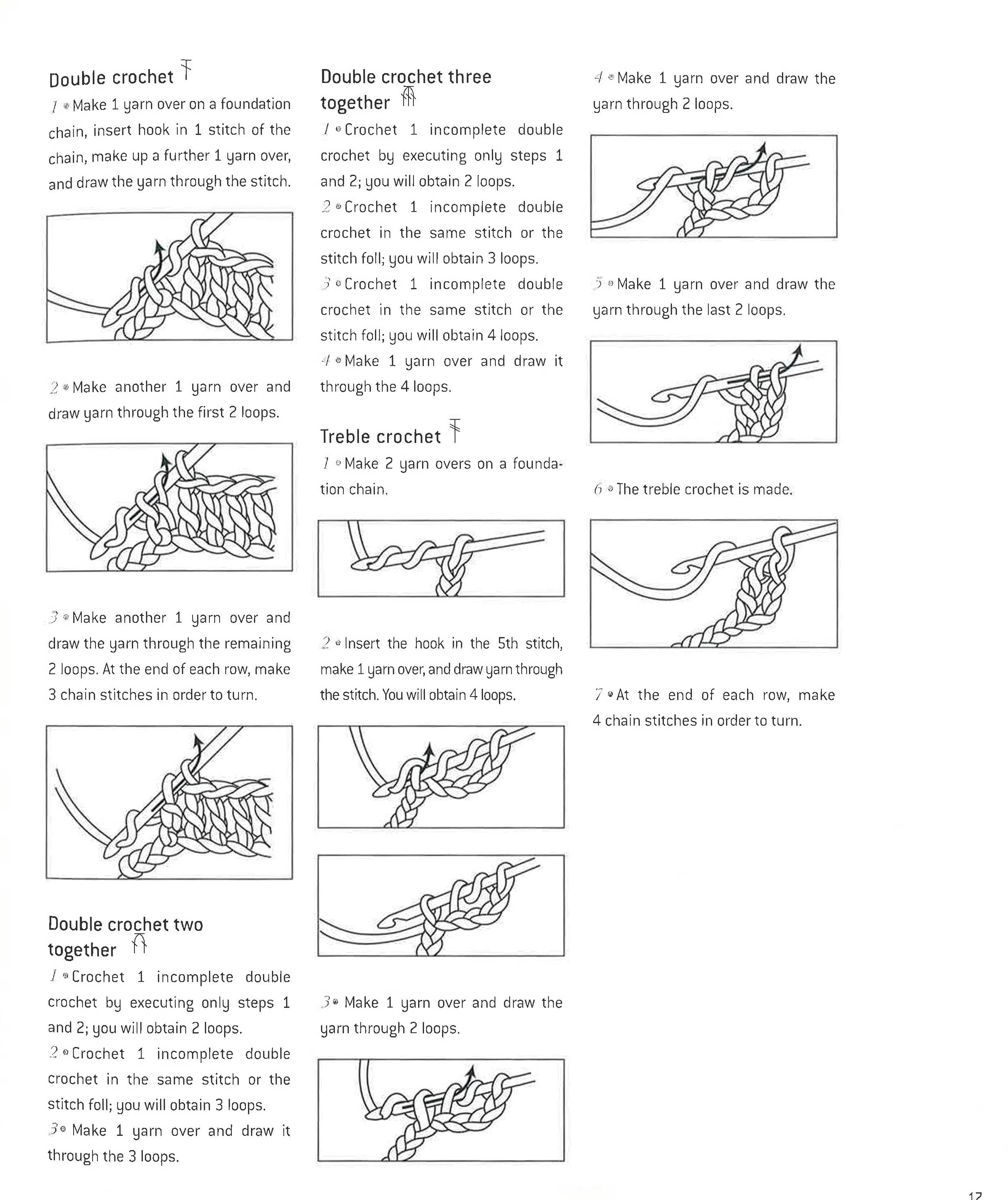 Double crochet

1 • Make 1 yarn over on a foundation chain, insert hook in 1 stitch of the chain, make up a further 1 yarn over, and draw the yarn through the stitch.

2 • Make another 1 yarn over and draw yarn through the first 2 loops.

3 • Make another 1 yarn over and draw the yarn through the remaining 2 loops. At the end of each row, make 3 chain stitches in order to turn.

Double crochet two together

1 • Crochet 1 incomplete double crochet by executing only steps 1 and 2; you will obtain 2 loops.

2 • Crochet 1 incomplete double crochet in the same stitch or the stitch foll; you will obtain 3 loops.

3 • Make 1 yarn over and draw it through the 3 loops.

Double crochet three together

1 • Crochet 1 incomplete double crochet by executing only steps 1 and 2; you will obtain 2 loops.

2 • Crochet 1 incomplete double crochet in the same stitch or the stitch foll; you will obtain 3 loops.

3 • Crochet 1 incomplete double crochet in the same stitch or the stitch foll; you will obtain 4 loops.

4 • Make 1 yarn over and draw it through the 4 loops.

Treble crochet

1 • Make 2 yarn overs on a foundation chain.

2 • Insert the hook in the 5th stitch, make 1 yarn over, and draw yarn through the stitch. You will obtain 4 loops.

3 • Make 1 yarn over and draw the yarn through 2 loops.

4 • Make 1 yarn over and draw the yarn through 2 loops.

5 • Make 1 yarn over and draw the yarn through the last 2 loops.

6 • The treble crochet is made.

7 • At the end of each row, make 4 chain stitches in order to turn.

17